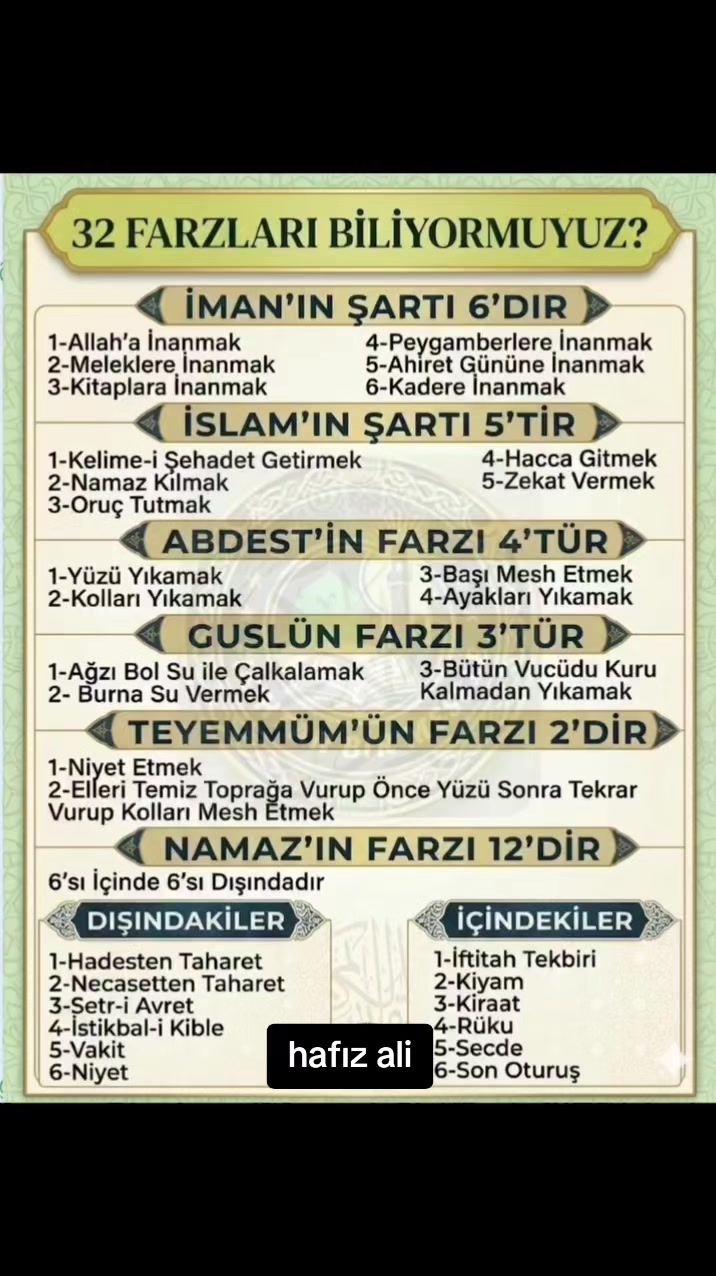 32 FARZLARI BİLİYORMUYUZ?

İMAN'IN ŞARTI 6'DIR

1-Allah'a İnanmak
2-Meleklere İnanmak
3-Kitaplara İnanmak
4-Peygamberlere İnanmak
5-Ahiret Gününe İnanmak
6-Kadere İnanmak

İSLAM'IN ŞARTI 5'TİR

1-Kelime-i Şehadet Getirmek
2-Namaz Kılmak
3-Oruç Tutmak
4-Hacca Gitmek
5-Zekat Vermek

ABDEST'İN FARZI 4'TÜR

1-Yüzü Yıkamak
2-Kolları Yıkamak
3-Başı Mesh Etmek
4-Ayakları Yıkamak

GUSLÜN FARZI 3'TÜR

1-Ağzı Bol Su ile Çalkalamak
2- Burna Su Vermek
3-Bütün Vucüdu Kuru Kalmadan Yıkamak

TEYEMMÜM'ÜN FARZI 2'DİR

1-Niyet Etmek
2-Elleri Temiz Toprağa Vurup Önce Yüzü Sonra Tekrar Vurup Kolları Mesh Etmek

NAMAZ'IN FARZI 12'DİR

6'sı İçinde 6'sı Dışındadır

DIŞINDAKİLER

1-Hadesten Taharet
2-Necasetten Taharet
3-Setr-i Avret
4-İstikbal-i Kible
5-Vakit
6-Niyet

İÇİNDEKİLER

1-İftitah Tekbiri
2-Kiyam
3-Kiraat
4-Rüku
5-Secde
6-Son Oturuş

hafız ali